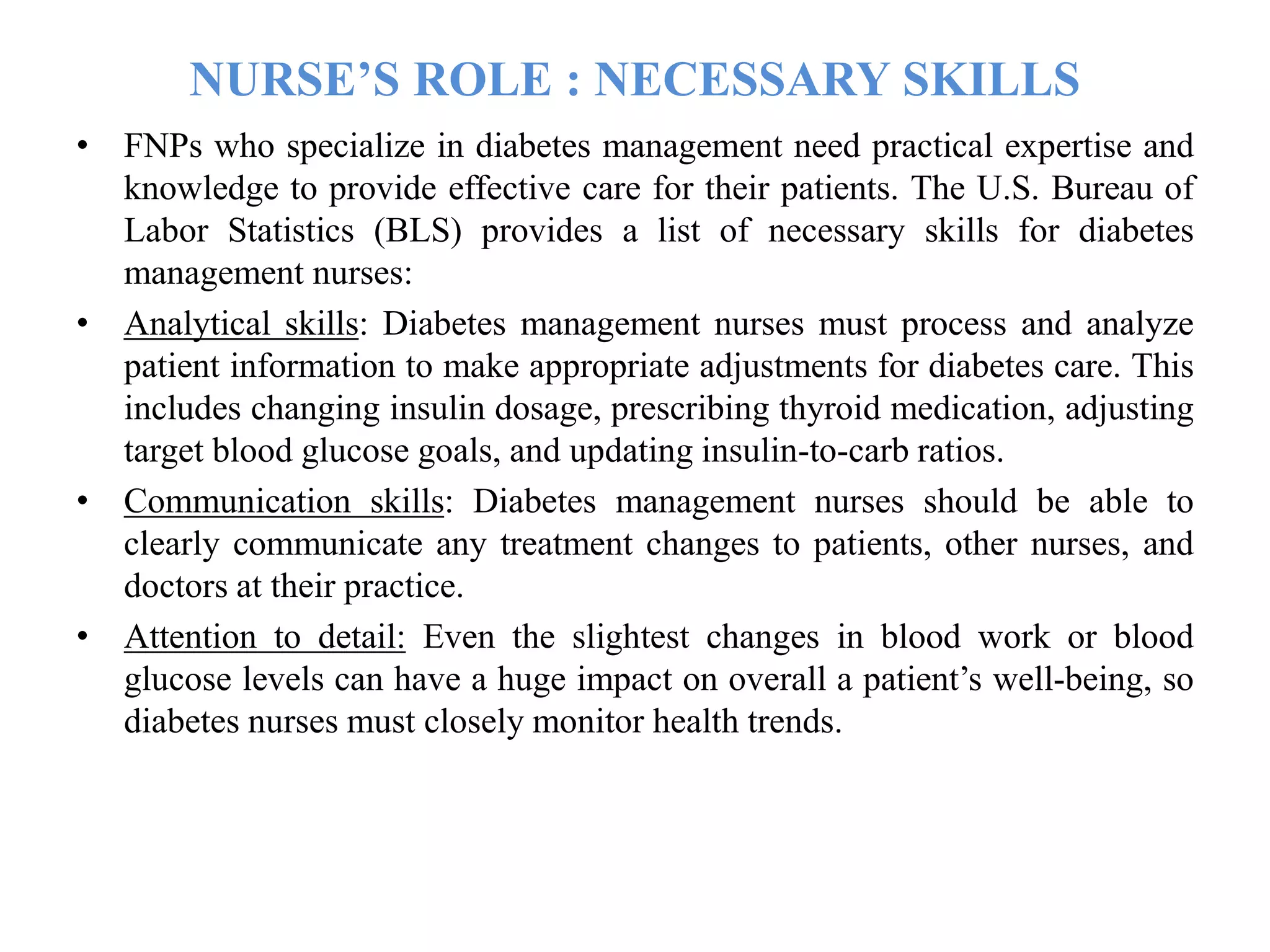 NURSE'S ROLE : NECESSARY SKILLS

• FNPs who specialize in diabetes management need practical expertise and knowledge to provide effective care for their patients. The U.S. Bureau of Labor Statistics (BLS) provides a list of necessary skills for diabetes management nurses:

• Analytical skills: Diabetes management nurses must process and analyze patient information to make appropriate adjustments for diabetes care. This includes changing insulin dosage, prescribing thyroid medication, adjusting target blood glucose goals, and updating insulin-to-carb ratios.

• Communication skills: Diabetes management nurses should be able to clearly communicate any treatment changes to patients, other nurses, and doctors at their practice.

• Attention to detail: Even the slightest changes in blood work or blood glucose levels can have a huge impact on overall a patient's well-being, so diabetes nurses must closely monitor health trends.